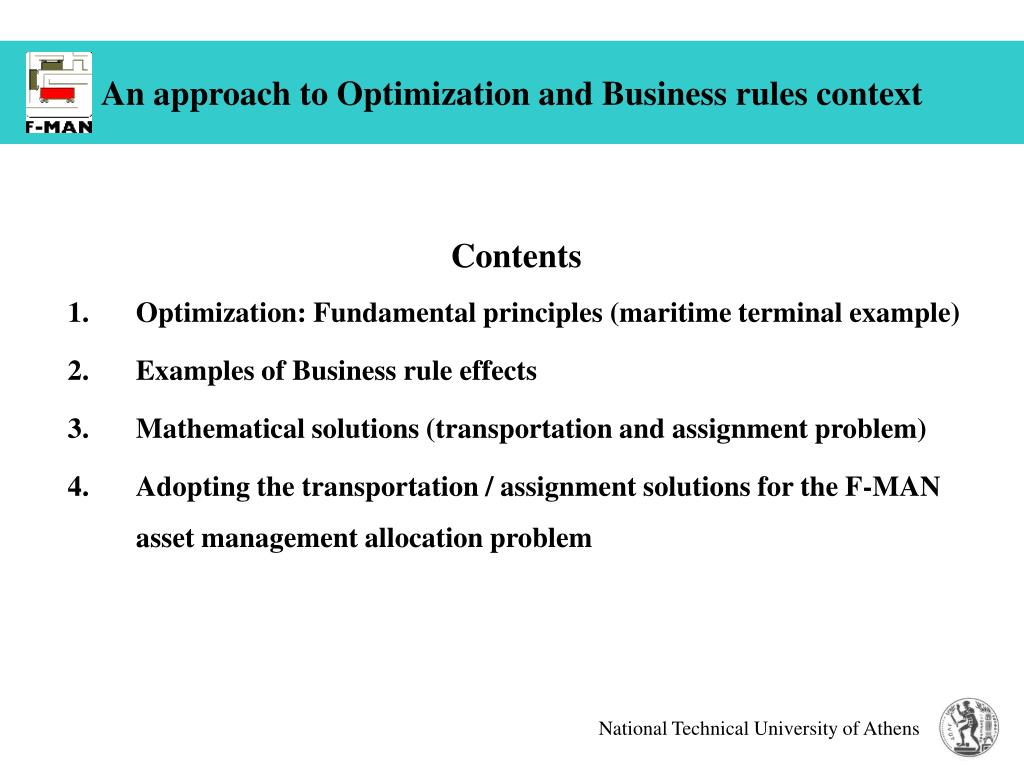 F-MAN

An approach to Optimization and Business rules context

Contents

1. Optimization: Fundamental principles (maritime terminal example)

2. Examples of Business rule effects

3. Mathematical solutions (transportation and assignment problem)

4. Adopting the transportation / assignment solutions for the F-MAN asset management allocation problem

National Technical University of Athens